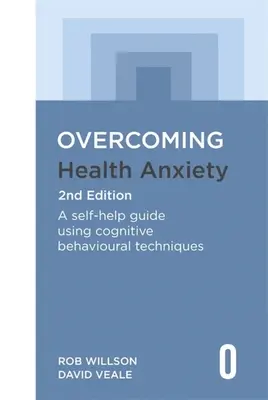 OVERCOMING
Health Anxiety
2nd Edition
A self-help guide using cognitive behavioural techniques

ROB WILLSON
DAVID VEALE

O